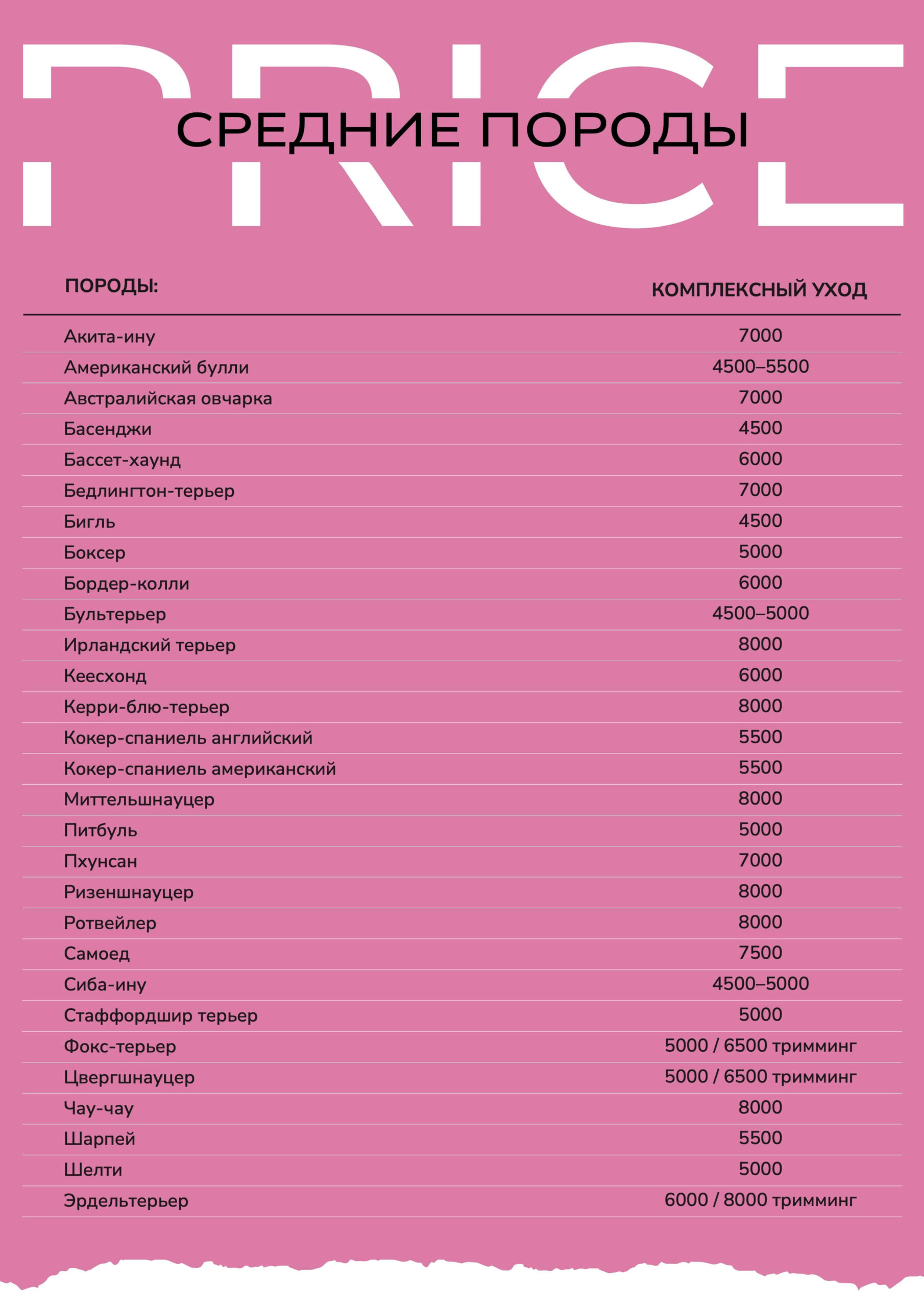 PRICE

СРЕДНИЕ ПОРОДЫ

| ПОРОДЫ: | КОМПЛЕКСНЫЙ УХОД |
|---|---|
| Акита-ину | 7000 |
| Американский булли | 4500–5500 |
| Австралийская овчарка | 7000 |
| Басенджи | 4500 |
| Бассет-хаунд | 6000 |
| Бедлингтон-терьер | 7000 |
| Бигль | 4500 |
| Боксер | 5000 |
| Бордер-колли | 6000 |
| Бультерьер | 4500–5000 |
| Ирландский терьер | 8000 |
| Кеесхонд | 6000 |
| Керри-блю-терьер | 8000 |
| Кокер-спаниель английский | 5500 |
| Кокер-спаниель американский | 5500 |
| Миттельшнауцер | 8000 |
| Питбуль | 5000 |
| Пхунсан | 7000 |
| Ризеншнауцер | 8000 |
| Ротвейлер | 8000 |
| Самоед | 7500 |
| Сиба-ину | 4500–5000 |
| Стаффордшир терьер | 5000 |
| Фокс-терьер | 5000 / 6500 тримминг |
| Цвергшнауцер | 5000 / 6500 тримминг |
| Чау-чау | 8000 |
| Шарпей | 5500 |
| Шелти | 5000 |
| Эрдельтерьер | 6000 / 8000 тримминг |